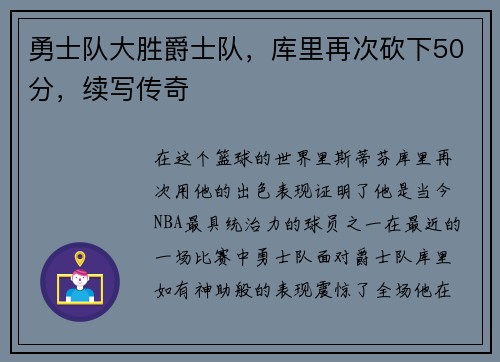 勇士队大胜爵士队，库里再次砍下50分，续写传奇

在这个篮球的世界里斯蒂芬库里再次用他的出色表现证明了他是当今NBA最具统治力的球员之一在最近的一场比赛中勇士队面对爵士队库里如有神助般的表现震惊了全场他在